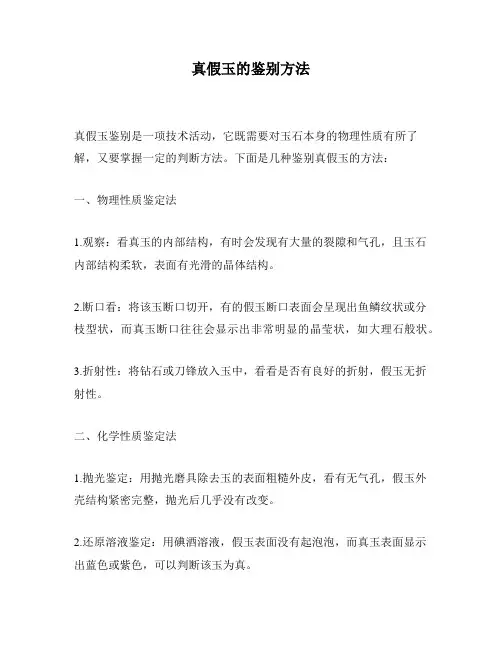 真假玉的鉴别方法

真假玉鉴别是一项技术活动，它既需要对玉石本身的物理性质有所了解，又要掌握一定的判断方法。下面是几种鉴别真假玉的方法：

一、物理性质鉴定法

1.观察：看真玉的内部结构，有时会发现有大量的裂隙和气孔，且玉石内部结构柔软，表面有光滑的晶体结构。

2.断口看：将该玉断口切开，有的假玉断口表面会呈现出鱼鳞纹状或分枝型状，而真玉断口往往会显示出非常明显的晶莹状，如大理石般状。

3.折射性：将钻石或刀锋放入玉中，看看是否有良好的折射，假玉无折射性。

二、化学性质鉴定法

1.抛光鉴定：用抛光磨具除去玉的表面粗糙外皮，看有无气孔，假玉外壳结构紧密完整，抛光后几乎没有改变。

2.还原溶液鉴定：用碘酒溶液，假玉表面没有起泡泡，而真玉表面显示出蓝色或紫色，可以判断该玉为真。